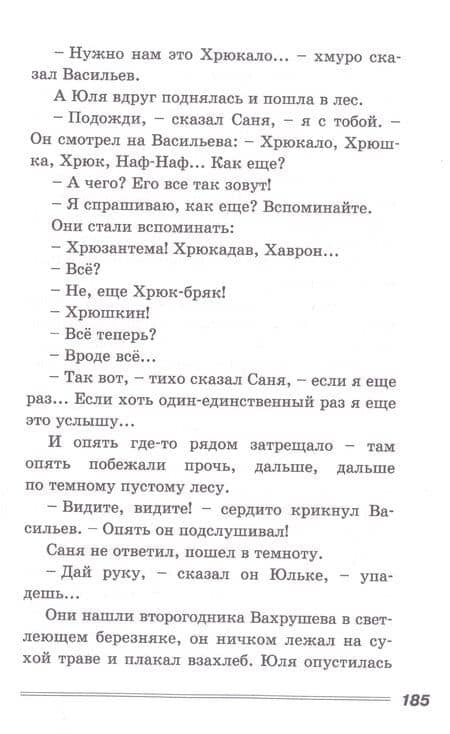 – Нужно нам это Хрюкало... – хмуро сказал Васильев.

А Юля вдруг поднялась и пошла в лес.

– Подожди, – сказал Саня, – я с тобой. – Он смотрел на Васильева: – Хрюкало, Хрюшка, Хрюк, Наф-Наф... Как еще?

– А чего? Его все так зовут!

– Я спрашиваю, как еще? Вспоминайте.

Они стали вспоминать:

– Хрюзантема! Хрюкадав, Хаврон...

– Всё?

– Не, еще Хрюк-бряк!

– Хрюшкин!

– Всё теперь?

– Вроде всё...

– Так вот, – тихо сказал Саня, – если я еще раз... Если хоть один-единственный раз я еще это услышу...

И опять где-то рядом затрещало – там опять побежали прочь, дальше, дальше по темному пустому лесу.

– Видите, видите! – сердито крикнул Васильев. – Опять он подслушивал!

Саня не ответил, пошел в темноту.

– Дай руку, – сказал он Юльке, – упадешь...

Они нашли второгодника Вахрушева в светлеющем березняке, он ничком лежал на сухой траве и плакал взахлеб. Юля опустилась

185